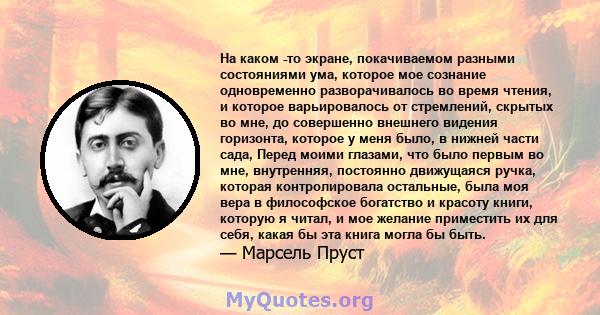 На каком -то экране, покачиваемом разными состояниями ума, которое мое сознание одновременно разворачивалось во время чтения, и которое варьировалось от стремлений, скрытых во мне, до совершенно внешнего видения горизонта, которое у меня было, в нижней части сада, Перед моими глазами, что было первым во мне, внутренняя, постоянно движущаяся ручка, которая контролировала остальные, была моя вера в философское богатство и красоту книги, которую я читал, и мое желание приместить их для себя, какая бы эта книга могла бы быть.
— Марсель Пруст

MyQuotes.org